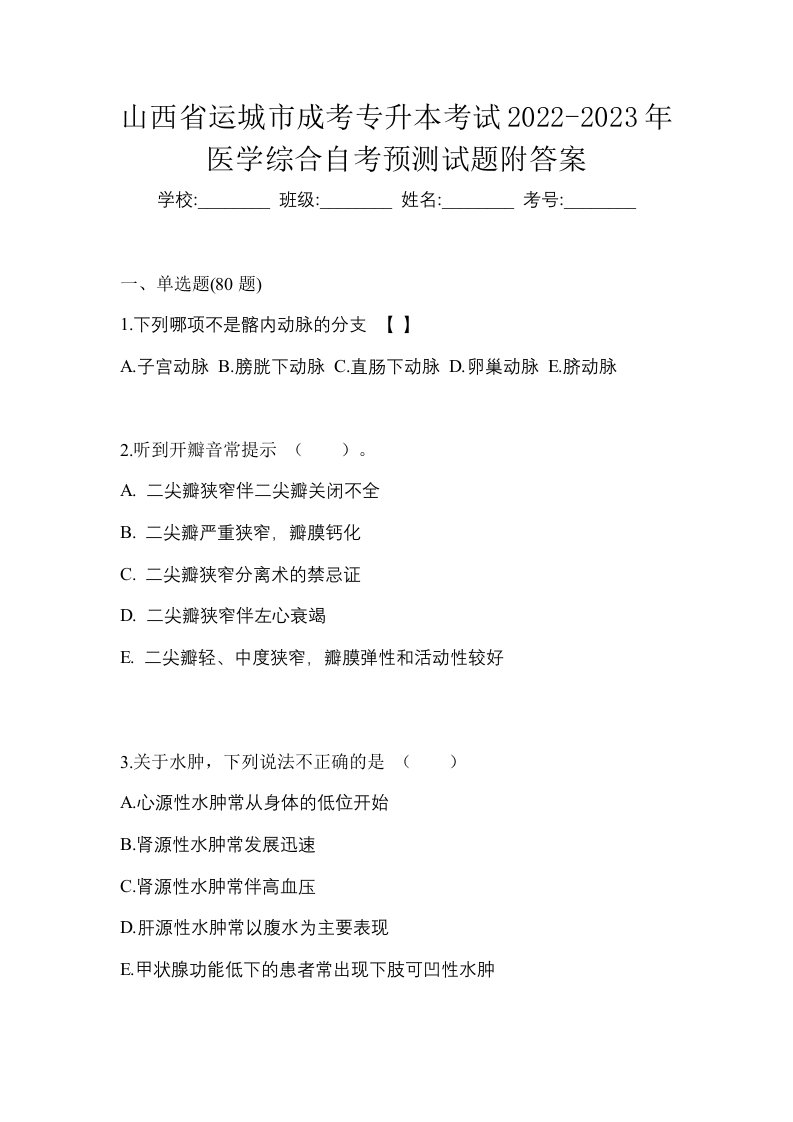 山西省运城市成考专升本考试2022-2023年医学综合自考预测试题附答案

学校:________ 班级:________ 姓名:________ 考号:________

一、单选题(80 题)

1.下列哪项不是髂内动脉的分支 【 】

A.子宫动脉 B.膀胱下动脉 C.直肠下动脉 D.卵巢动脉 E.脐动脉

2.听到开瓣音常提示 （ ）。

A. 二尖瓣狭窄伴二尖瓣关闭不全

B. 二尖瓣严重狭窄，瓣膜钙化

C. 二尖瓣狭窄分离术的禁忌证

D. 二尖瓣狭窄伴左心衰竭

E. 二尖瓣轻、中度狭窄，瓣膜弹性和活动性较好

3.关于水肿，下列说法不正确的是 （ ）

A.心源性水肿常从身体的低位开始

B.肾源性水肿常发展迅速

C.肾源性水肿常伴高血压

D.肝源性水肿常以腹水为主要表现

E.甲状腺功能低下的患者常出现下肢可凹性水肿